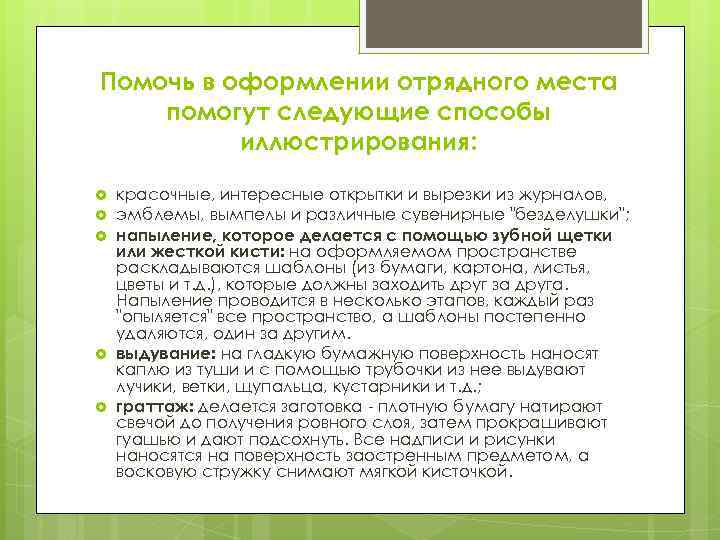 Помочь в оформлении отрядного места помогут следующие способы иллюстрирования:

красочные, интересные открытки и вырезки из журналов,

эмблемы, вымпелы и различные сувенирные "безделушки";

напыление, которое делается с помощью зубной щетки или жесткой кисти: на оформляемом пространстве раскладываются шаблоны (из бумаги, картона, листья, цветы и т.д.), которые должны заходить друг за друга. Напыление проводится в несколько этапов, каждый раз "опыляется" все пространство, а шаблоны постепенно удаляются, один за другим.

выдувание: на гладкую бумажную поверхность наносят каплю из туши и с помощью трубочки из нее выдувают лучики, ветки, щупальца, кустарники и т.д.;

граттаж: делается заготовка - плотную бумагу натирают свечой до получения ровного слоя, затем прокрашивают гуашью и дают подсохнуть. Все надписи и рисунки наносятся на поверхность заостренным предметом, а восковую стружку снимают мягкой кисточкой.